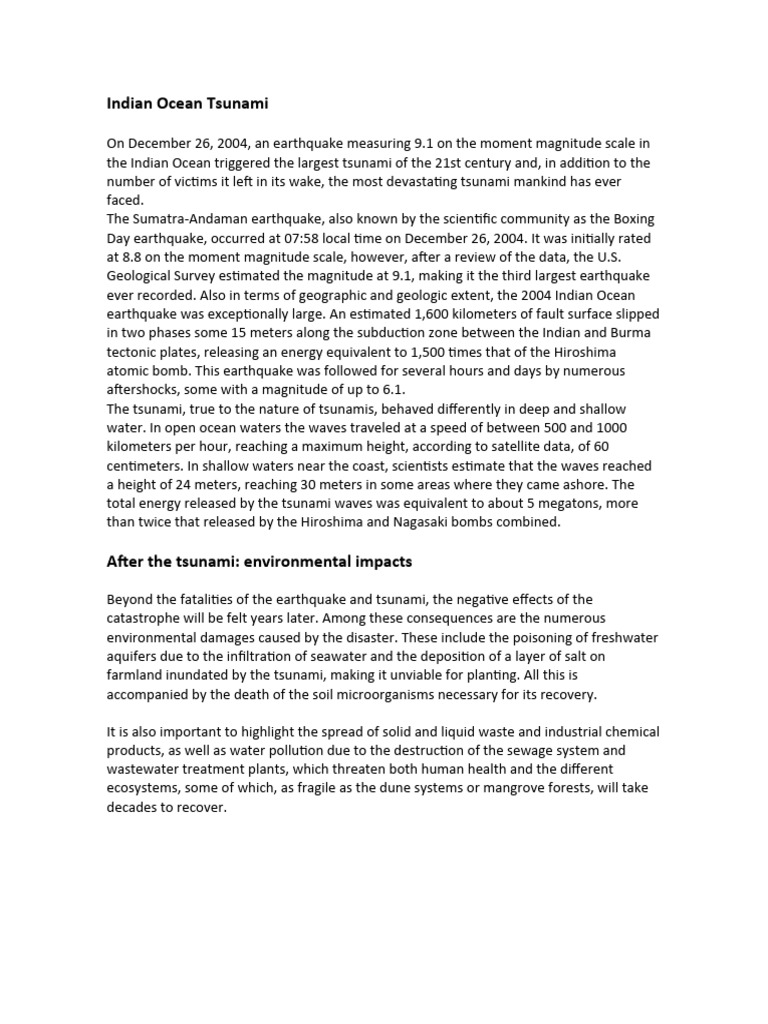 Indian Ocean Tsunami

On December 26, 2004, an earthquake measuring 9.1 on the moment magnitude scale in the Indian Ocean triggered the largest tsunami of the 21st century and, in addition to the number of victims it left in its wake, the most devastating tsunami mankind has ever faced.
The Sumatra-Andaman earthquake, also known by the scientific community as the Boxing Day earthquake, occurred at 07:58 local time on December 26, 2004. It was initially rated at 8.8 on the moment magnitude scale, however, after a review of the data, the U.S. Geological Survey estimated the magnitude at 9.1, making it the third largest earthquake ever recorded. Also in terms of geographic and geologic extent, the 2004 Indian Ocean earthquake was exceptionally large. An estimated 1,600 kilometers of fault surface slipped in two phases some 15 meters along the subduction zone between the Indian and Burma tectonic plates, releasing an energy equivalent to 1,500 times that of the Hiroshima atomic bomb. This earthquake was followed for several hours and days by numerous aftershocks, some with a magnitude of up to 6.1.
The tsunami, true to the nature of tsunamis, behaved differently in deep and shallow water. In open ocean waters the waves traveled at a speed of between 500 and 1000 kilometers per hour, reaching a maximum height, according to satellite data, of 60 centimeters. In shallow waters near the coast, scientists estimate that the waves reached a height of 24 meters, reaching 30 meters in some areas where they came ashore. The total energy released by the tsunami waves was equivalent to about 5 megatons, more than twice that released by the Hiroshima and Nagasaki bombs combined.

After the tsunami: environmental impacts

Beyond the fatalities of the earthquake and tsunami, the negative effects of the catastrophe will be felt years later. Among these consequences are the numerous environmental damages caused by the disaster. These include the poisoning of freshwater aquifers due to the infiltration of seawater and the deposition of a layer of salt on farmland inundated by the tsunami, making it unviable for planting. All this is accompanied by the death of the soil microorganisms necessary for its recovery.

It is also important to highlight the spread of solid and liquid waste and industrial chemical products, as well as water pollution due to the destruction of the sewage system and wastewater treatment plants, which threaten both human health and the different ecosystems, some of which, as fragile as the dune systems or mangrove forests, will take decades to recover.